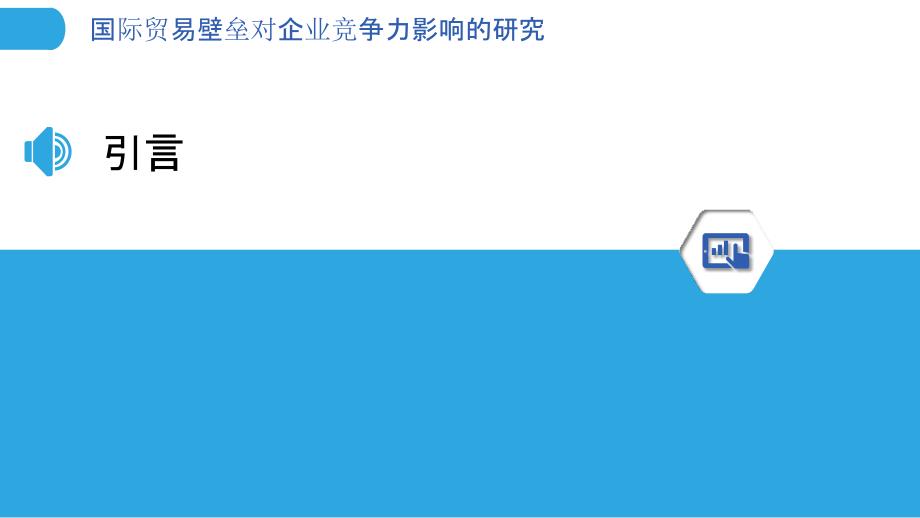 国际贸易壁垒对企业竞争力影响的研究

引言